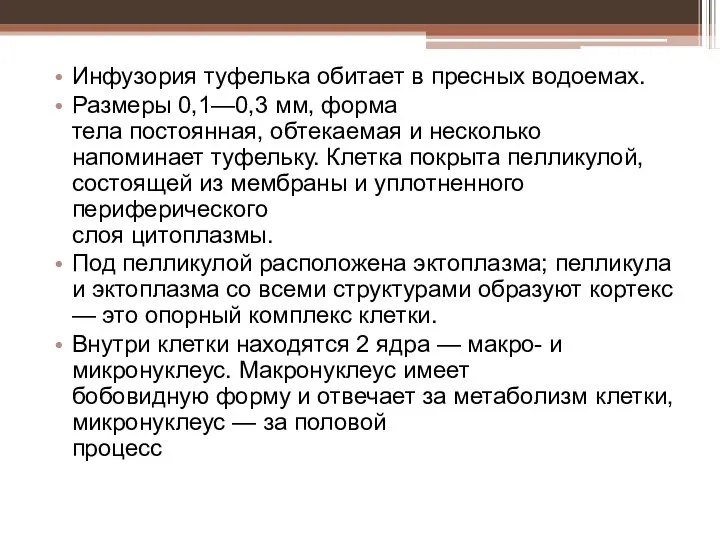 • Инфузория туфелька обитает в пресных водоемах.
• Размеры 0,1—0,3 мм, форма тела постоянная, обтекаемая и несколько напоминает туфельку. Клетка покрыта пелликулой, состоящей из мембраны и уплотненного периферического слоя цитоплазмы.
• Под пелликулой расположена эктоплазма; пелликула и эктоплазма со всеми структурами образуют кортекс — это опорный комплекс клетки.
• Внутри клетки находятся 2 ядра — макро- и микронуклеус. Макронуклеус имеет бобовидную форму и отвечает за метаболизм клетки, микронуклеус — за половой процесс